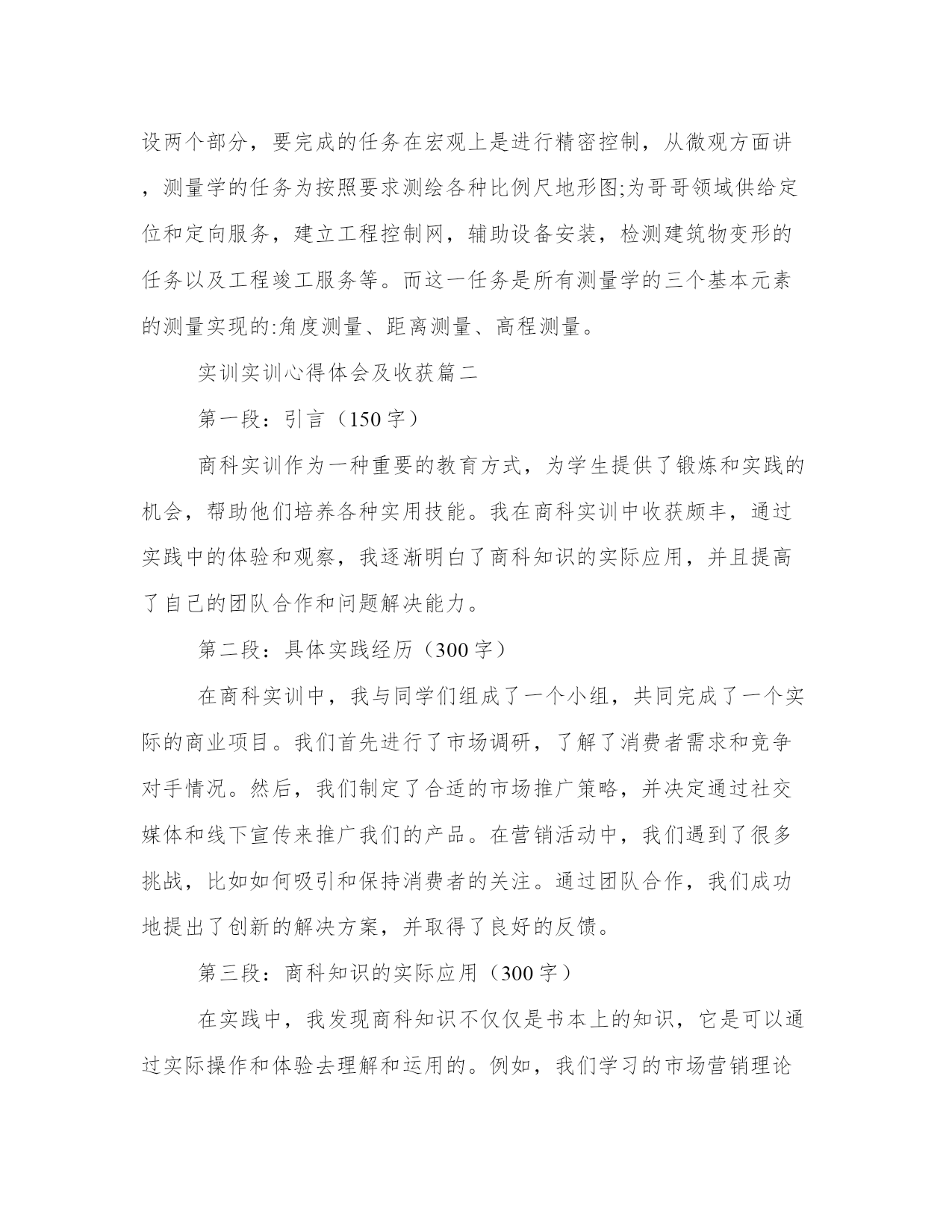 设两个部分，要完成的任务在宏观上是进行精密控制，从微观方面讲，测量学的任务为按照要求测绘各种比例尺地形图;为哥哥领域供给定位和定向服务，建立工程控制网，辅助设备安装，检测建筑物变形的任务以及工程竣工服务等。而这一任务是所有测量学的三个基本元素的测量实现的:角度测量、距离测量、高程测量。

实训实训心得体会及收获篇二

第一段：引言（150字）

商科实训作为一种重要的教育方式，为学生提供了锻炼和实践的机会，帮助他们培养各种实用技能。我在商科实训中收获颇丰，通过实践中的体验和观察，我逐渐明白了商科知识的实际应用，并且提高了自己的团队合作和问题解决能力。

第二段：具体实践经历（300字）

在商科实训中，我与同学们组成了一个小组，共同完成了一个实际的商业项目。我们首先进行了市场调研，了解了消费者需求和竞争对手情况。然后，我们制定了合适的市场推广策略，并决定通过社交媒体和线下宣传来推广我们的产品。在营销活动中，我们遇到了很多挑战，比如如何吸引和保持消费者的关注。通过团队合作，我们成功地提出了创新的解决方案，并取得了良好的反馈。

第三段：商科知识的实际应用（300字）

在实践中，我发现商科知识不仅仅是书本上的知识，它是可以通过实际操作和体验去理解和运用的。例如，我们学习的市场营销理论